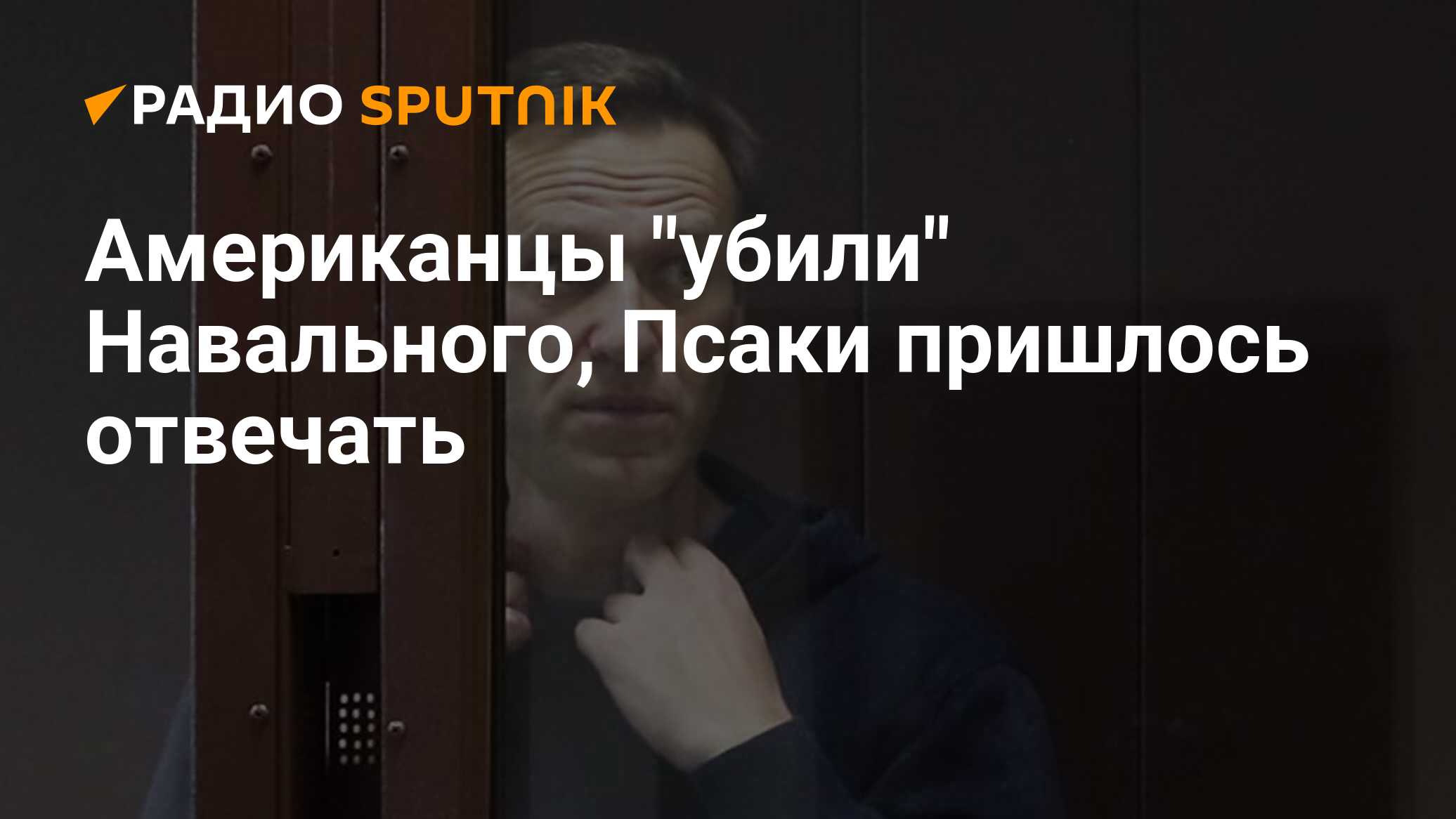 РАДИО SPUTNIK

Американцы "убили" Навального, Псаки пришлось отвечать